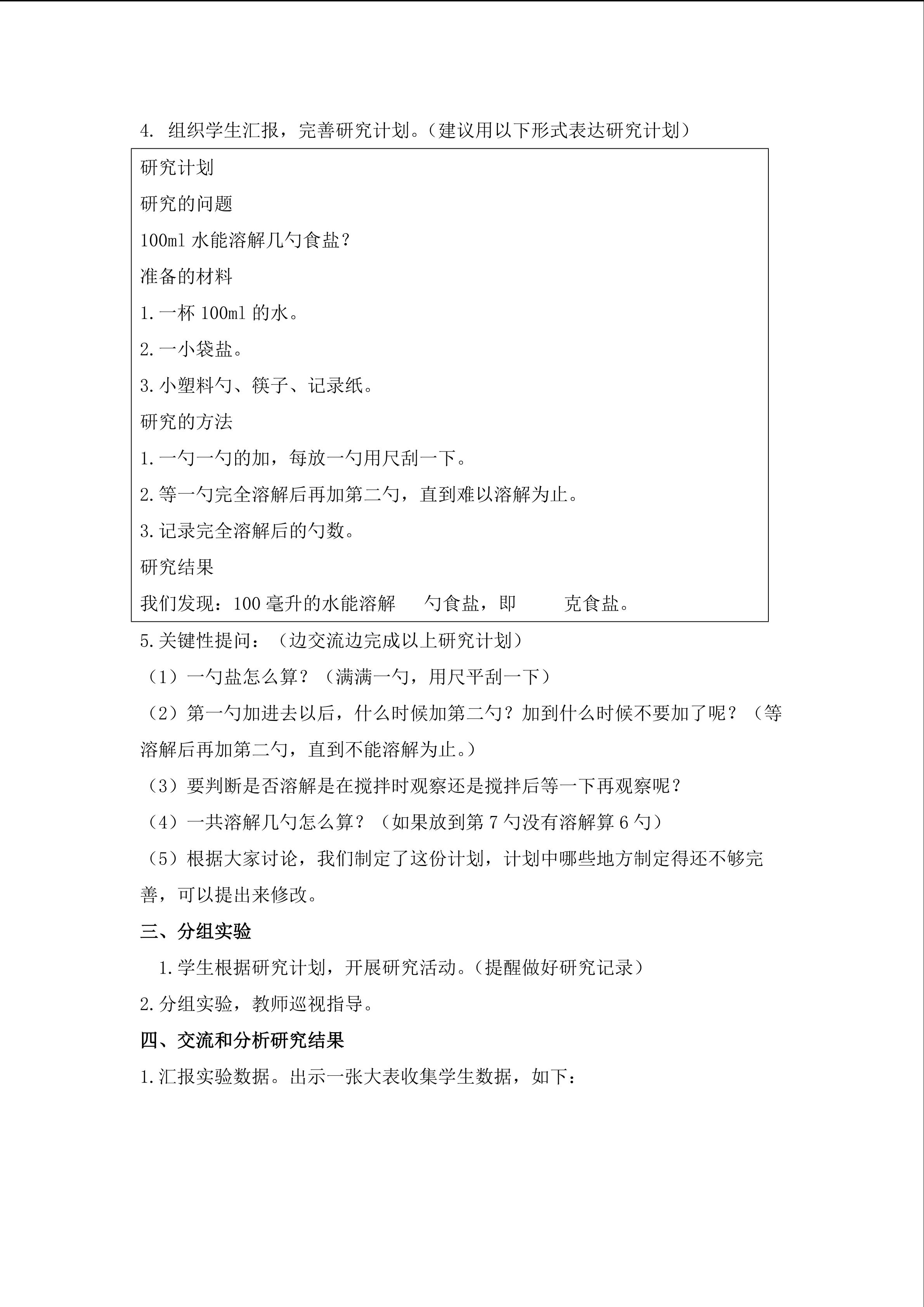 4.组织学生汇报，完善研究计划。（建议用以下形式表达研究计划）

研究计划

研究的问题

100ml水能溶解几勺食盐？

准备的材料

1.一杯100ml的水。

2.一小袋盐。

3.小塑料勺、筷子、记录纸。

研究的方法

1.一勺一勺的加，每放一勺用尺刮一下。

2.等一勺完全溶解后再加第二勺，直到难以溶解为止。

3.记录完全溶解后的勺数。

研究结果

我们发现：100毫升的水能溶解____勺食盐，即____克食盐。

5.关键性提问：（边交流边完成以上研究计划）

（1）一勺盐怎么算？（满满一勺，用尺平刮一下）

（2）第一勺加进去以后，什么时候加第二勺？加到什么时候不要加了呢？（等溶解后再加第二勺，直到不能溶解为止。）

（3）要判断是否溶解是在搅拌时观察还是搅拌后等一下再观察呢？

（4）一共溶解几勺怎么算？（如果放到第7勺没有溶解算6勺）

（5）根据大家讨论，我们制定了这份计划，计划中哪些地方制定得还不够完善，可以提出来修改。

三、分组实验

1.学生根据研究计划，开展研究活动。（提醒做好研究记录）

2.分组实验，教师巡视指导。

四、交流和分析研究结果

1.汇报实验数据。出示一张大表收集学生数据，如下：